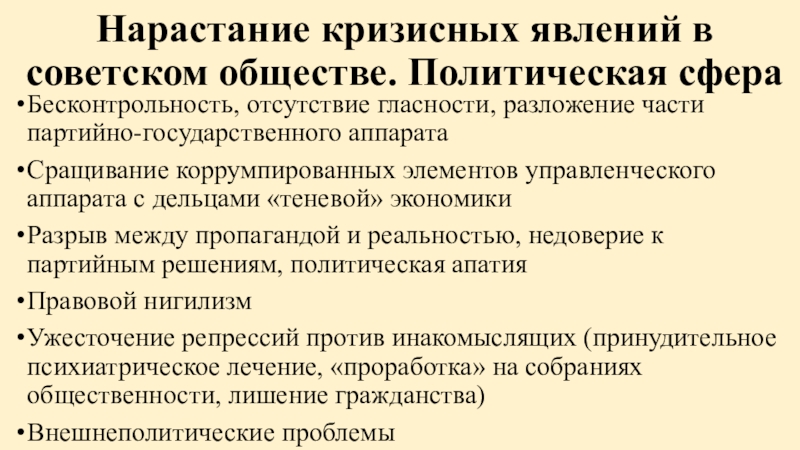 Нарастание кризисных явлений в советском обществе. Политическая сфера

•Бесконтрольность, отсутствие гласности, разложение части партийно-государственного аппарата

•Сращивание коррумпированных элементов управленческого аппарата с дельцами «теневой» экономики

•Разрыв между пропагандой и реальностью, недоверие к партийным решениям, политическая апатия

•Правовой нигилизм

•Ужесточение репрессий против инакомыслящих (принудительное психиатрическое лечение, «проработка» на собраниях общественности, лишение гражданства)

•Внешнеполитические проблемы